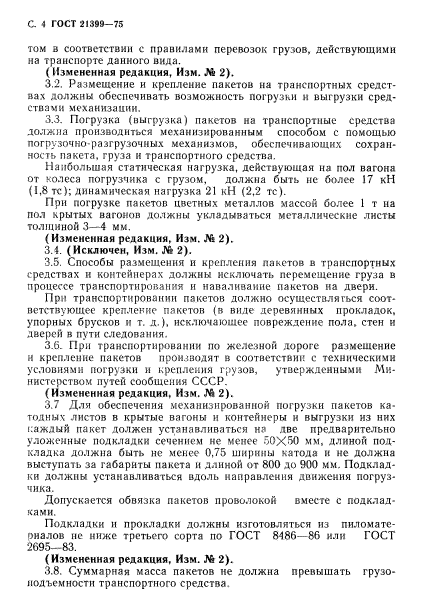 С. 4 ГОСТ 21399—75

том в соответствии с правилами перевозок грузов, действующими на транспорте данного вида.

(Измененная редакция, Изм. № 2).

3.2. Размещение и крепление пакетов на транспортных средствах должны обеспечивать возможность погрузки и выгрузки средствами механизации.

3.3. Погрузка (выгрузка) пакетов на транспортные средства должна производиться механизированным способом с помощью погрузочно-разгрузочных механизмов, обеспечивающих сохранность пакета, груза и транспортного средства.

Наибольшая статическая нагрузка, действующая на пол вагона от колеса погрузчика с грузом, должна быть не более 17 кН (1,8 тс); динамическая нагрузка 21 кН (2,2 тс).

При погрузке пакетов цветных металлов массой более 1 т на пол крытых вагонов должны укладываться металлические листы толщиной 3—4 мм.

(Измененная редакция, Изм. № 2).

3.4. (Исключен, Изм. № 2).

3.5. Способы размещения и крепления пакетов в транспортных средствах и контейнерах должны исключать перемещение груза в процессе транспортирования и наваливание пакетов на двери.

При транспортировании пакетов должно осуществляться соответствующее крепление пакетов (в виде деревянных прокладок, упорных брусков и т. д.), исключающее повреждение пола, стен и дверей в пути следования.

3.6. При транспортировании по железной дороге размещение и крепление пакетов производят в соответствии с техническими условиями погрузки и крепления грузов, утвержденными Министерством путей сообщения СССР.

(Измененная редакция, Изм. № 2).

3.7 Для обеспечения механизированной погрузки пакетов катодных листов в крытые вагоны и контейнеры и выгрузки из них каждый пакет должен устанавливаться на две предварительно уложенные подкладки сечением не менее 50×50 мм, длиной подкладка должна быть не менее 0,75 ширины катода и не должна выступать за габариты пакета и длиной от 800 до 900 мм. Подкладки должны устанавливаться вдоль направления движения погрузчика.

Допускается обвязка пакетов проволокой вместе с подкладками.

Подкладки и прокладки должны изготовляться из пиломатериалов не ниже третьего сорта по ГОСТ 8486—86 или ГОСТ 2695—83.

(Измененная редакция, Изм. № 2).

3.8. Суммарная масса пакетов не должна превышать грузоподъемности транспортного средства.